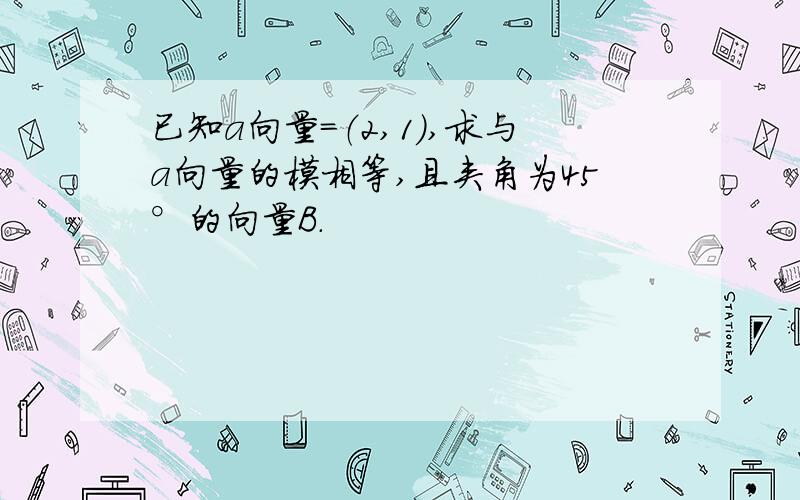 已知a向量=(2,1),求与a向量的模相等,且夹角为45°的向量B.

STATIONERY